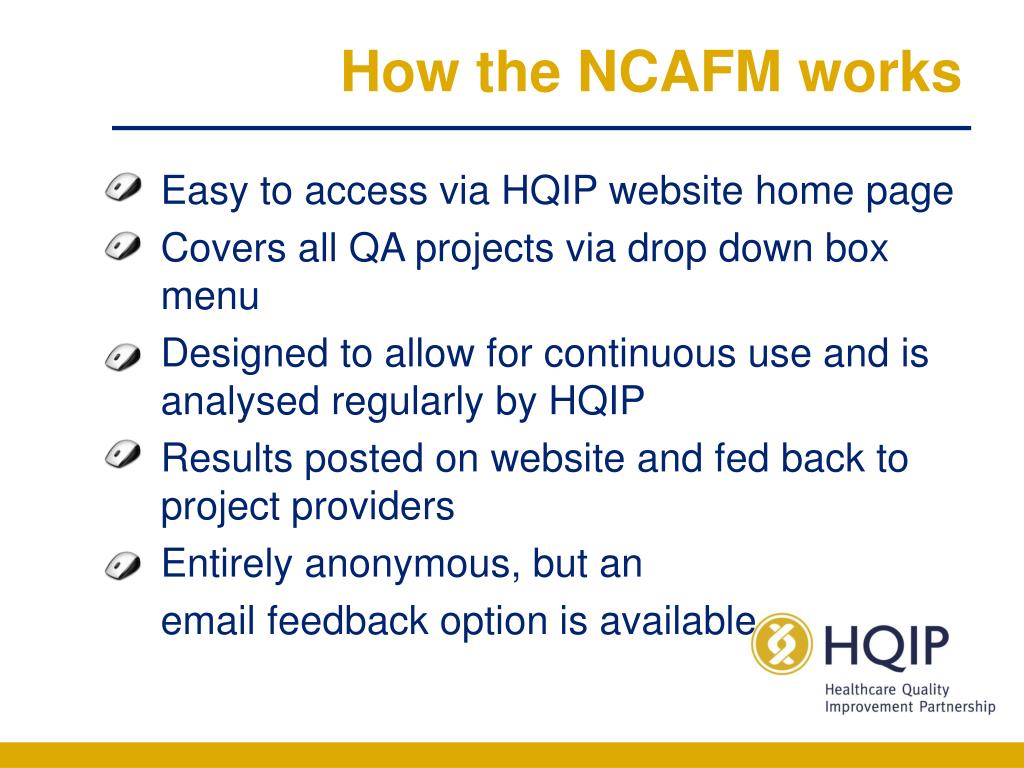 How the NCAFM works

Easy to access via HQIP website home page

Covers all QA projects via drop down box menu

Designed to allow for continuous use and is analysed regularly by HQIP

Results posted on website and fed back to project providers

Entirely anonymous, but an

email feedback option is available

HQIP

Healthcare Quality Improvement Partnership